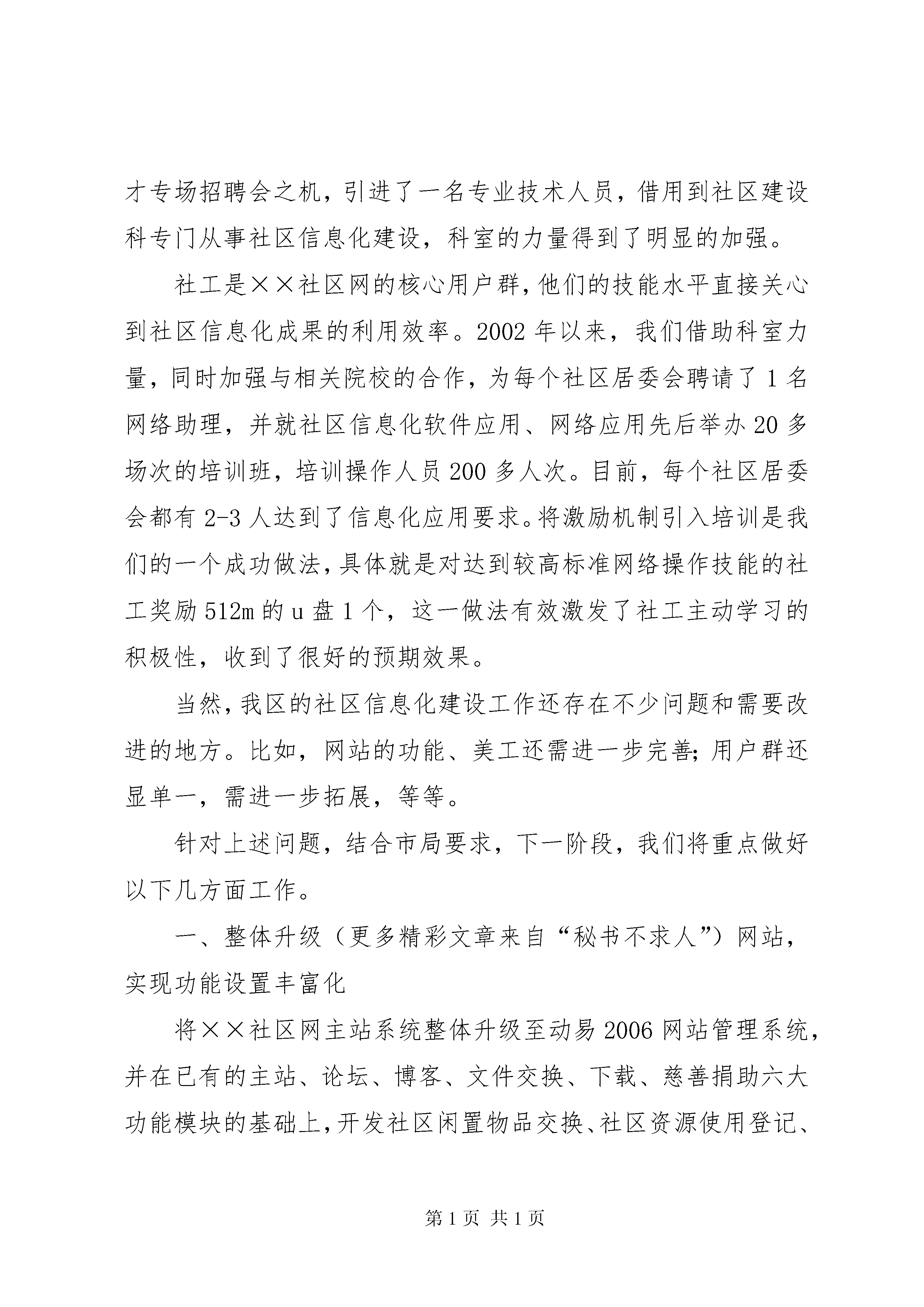 才专场招聘会之机，引进了一名专业技术人员，借用到社区建设科专门从事社区信息化建设，科室的力量得到了明显的加强。

社工是××社区网的核心用户群，他们的技能水平直接关心到社区信息化成果的利用效率。2002年以来，我们借助科室力量，同时加强与相关院校的合作，为每个社区居委会聘请了1名网络助理，并就社区信息化软件应用、网络应用先后举办20多场次的培训班，培训操作人员200多人次。目前，每个社区居委会都有2-3人达到了信息化应用要求。将激励机制引入培训是我们的一个成功做法，具体就是对达到较高标准网络操作技能的社工奖励512m的u盘1个，这一做法有效激发了社工主动学习的积极性，收到了很好的预期效果。

当然，我区的社区信息化建设工作还存在不少问题和需要改进的地方。比如，网站的功能、美工还需进一步完善；用户群还显单一，需进一步拓展，等等。

针对上述问题，结合市局要求，下一阶段，我们将重点做好以下几方面工作。

一、整体升级（更多精彩文章来自“秘书不求人”）网站，实现功能设置丰富化

将××社区网主站系统整体升级至动易2006网站管理系统，并在已有的主站、论坛、博客、文件交换、下载、慈善捐助六大功能模块的基础上，开发社区闲置物品交换、社区资源使用登记、

第1页 共1页